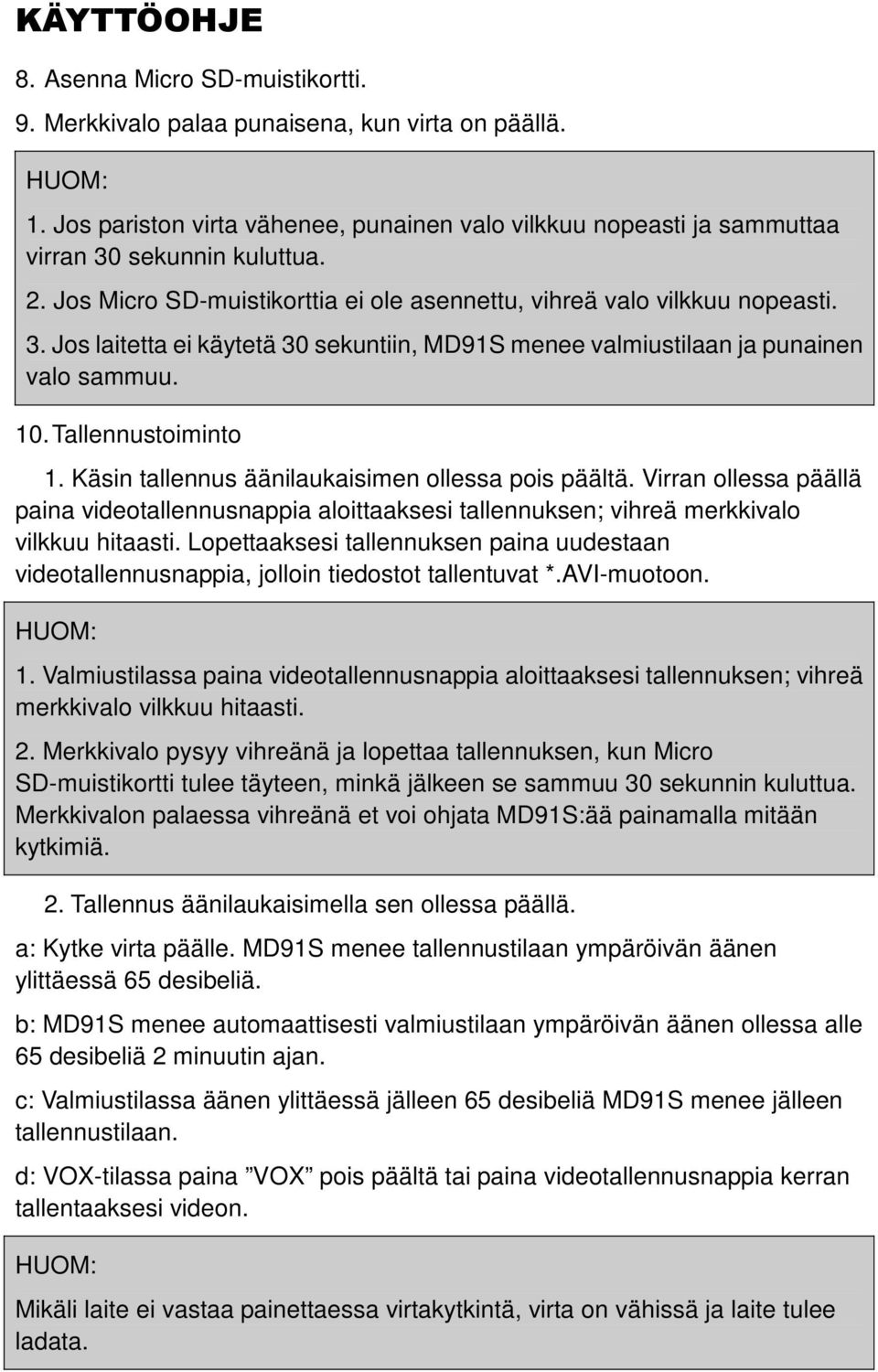 KÄYTTÖOHJE

8. Asenna Micro SD-muistikortti.

9. Merkkivalo palaa punaisena, kun virta on päällä.

HUOM:

1. Jos pariston virta vähenee, punainen valo vilkkuu nopeasti ja sammuttaa virran 30 sekunnin kuluttua.

2. Jos Micro SD-muistikorttia ei ole asennettu, vihreä valo vilkkuu nopeasti.

3. Jos laitetta ei käytetä 30 sekuntiin, MD91S menee valmiustilaan ja punainen valo sammuu.

10. Tallennustoiminto

1. Käsin tallennus äänilaukaisimen ollessa pois päältä. Virran ollessa päällä paina videotallennusnappia aloittaaksesi tallennuksen; vihreä merkkivalo vilkkuu hitaasti. Lopettaaksesi tallennuksen paina uudestaan videotallennusnappia, jolloin tiedostot tallentuvat *.AVI-muotoon.

HUOM:

1. Valmiustilassa paina videotallennusnappia aloittaaksesi tallennuksen; vihreä merkkivalo vilkkuu hitaasti.

2. Merkkivalo pysyy vihreänä ja lopettaa tallennuksen, kun Micro SD-muistikortti tulee täyteen, minkä jälkeen se sammuu 30 sekunnin kuluttua. Merkkivalon palaessa vihreänä et voi ohjata MD91S:ää painamalla mitään kytkimiä.

2. Tallennus äänilaukaisimella sen ollessa päällä.

a: Kytke virta päälle. MD91S menee tallennustilaan ympäröivän äänen ylittäessä 65 desibeliä.

b: MD91S menee automaattisesti valmiustilaan ympäröivän äänen ollessa alle 65 desibeliä 2 minuutin ajan.

c: Valmiustilassa äänen ylittäessä jälleen 65 desibeliä MD91S menee jälleen tallennustilaan.

d: VOX-tilassa paina ”VOX” pois päältä tai paina videotallennusnappia kerran tallentaaksesi videon.

HUOM:

Mikäli laite ei vastaa painettaessa virtakytkintä, virta on vähissä ja laite tulee ladata.